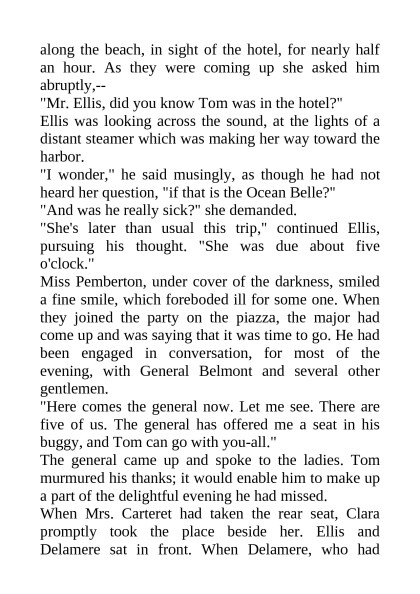 along the beach, in sight of the hotel, for nearly half an hour. As they were coming up she asked him abruptly,--

"Mr. Ellis, did you know Tom was in the hotel?"

Ellis was looking across the sound, at the lights of a distant steamer which was making her way toward the harbor.

"I wonder," he said musingly, as though he had not heard her question, "if that is the Ocean Belle?"

"And was he really sick?" she demanded.

"She's later than usual this trip," continued Ellis, pursuing his thought. "She was due about five o'clock."

Miss Pemberton, under cover of the darkness, smiled a fine smile, which foreboded ill for some one. When they joined the party on the piazza, the major had come up and was saying that it was time to go. He had been engaged in conversation, for most of the evening, with General Belmont and several other gentlemen.

"Here comes the general now. Let me see. There are five of us. The general has offered me a seat in his buggy, and Tom can go with you-all."

The general came up and spoke to the ladies. Tom murmured his thanks; it would enable him to make up a part of the delightful evening he had missed.

When Mrs. Carteret had taken the rear seat, Clara promptly took the place beside her. Ellis and Delamere sat in front. When Delamere, who had